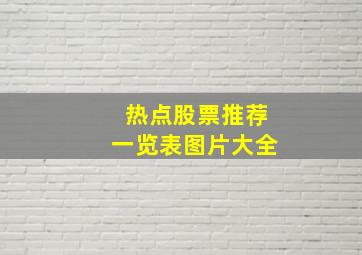 热点股票推荐
一览表图片大全